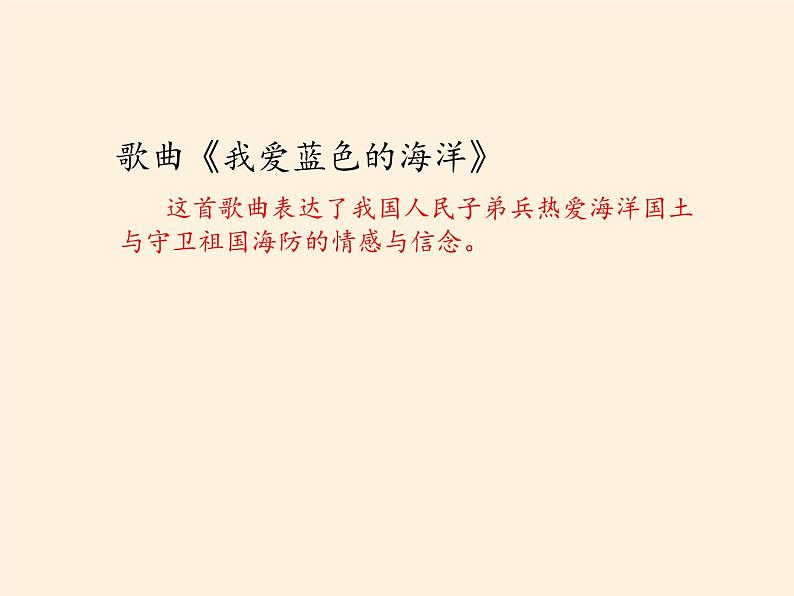 歌曲《我爱蓝色的海洋》

这首歌曲表达了我国人民子弟兵热爱海洋国土与守卫祖国海防的情感与信念。